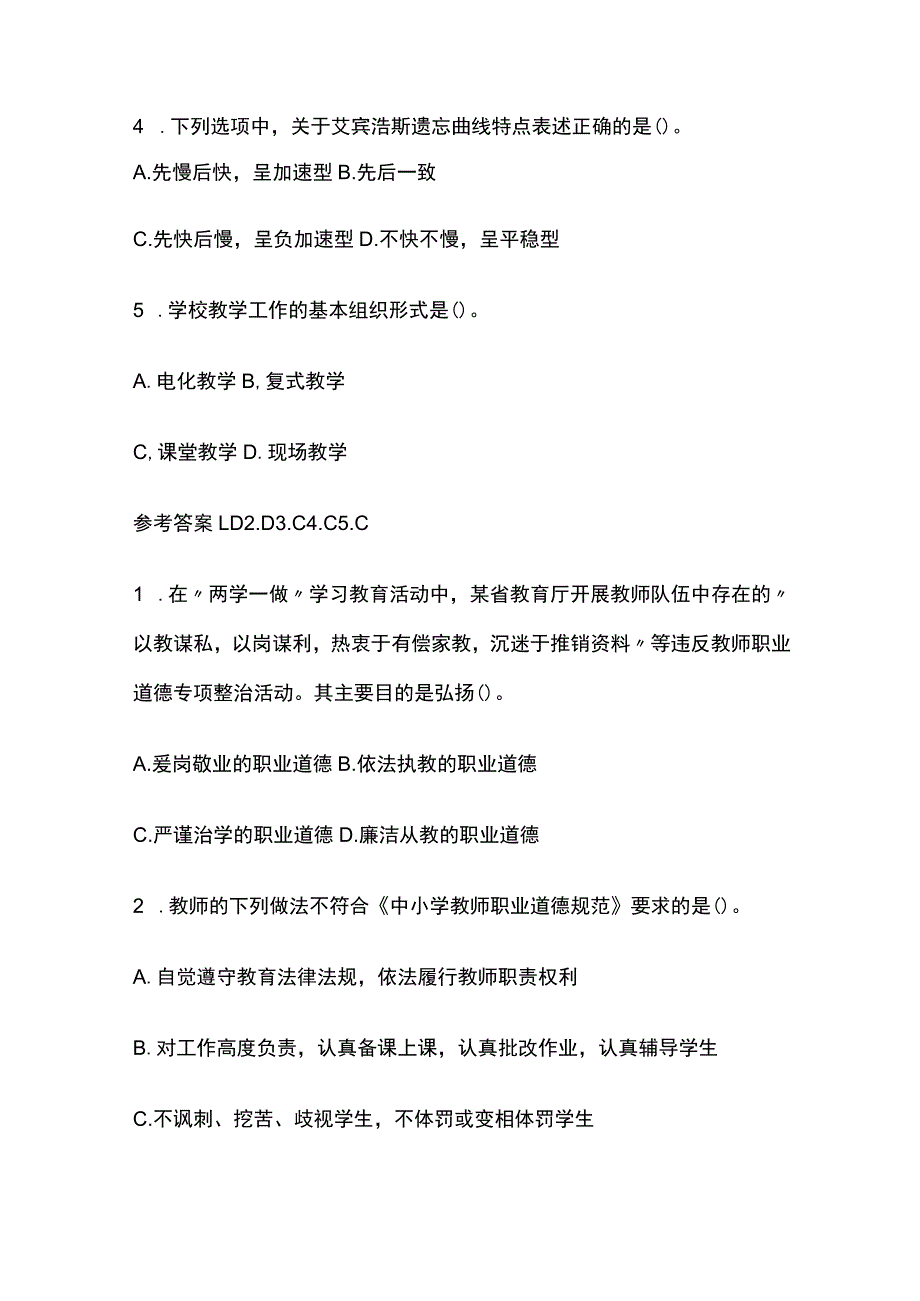 4 . 下列选项中，关于艾宾浩斯遗忘曲线特点表述正确的是()。

A.先慢后快，呈加速型 B.先后一致

C.先快后慢，呈负加速型 D.不快不慢，呈平稳型

5 . 学校教学工作的基本组织形式是()。

A. 电化教学 B, 复式教学

C, 课堂教学 D. 现场教学

参考答案 LD2.D3.C4.C5.C

1 . 在〃两学一做〃学习教育活动中，某省教育厅开展教师队伍中存在的〃以教谋私，以岗谋利，热衷于有偿家教，沉迷于推销资料〃等违反教师职业道德专项整治活动。其主要目的是弘扬()。

A.爱岗敬业的职业道德 B.依法执教的职业道德

C.严谨治学的职业道德 D.廉洁从教的职业道德

2 . 教师的下列做法不符合《中小学教师职业道德规范》要求的是()。

A. 自觉遵守教育法律法规，依法履行教师职责权利

B. 对工作高度负责，认真备课上课，认真批改作业，认真辅导学生

C.不讽刺、挖苦、歧视学生，不体罚或变相体罚学生